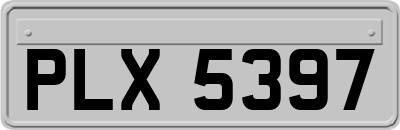 PLX 5397